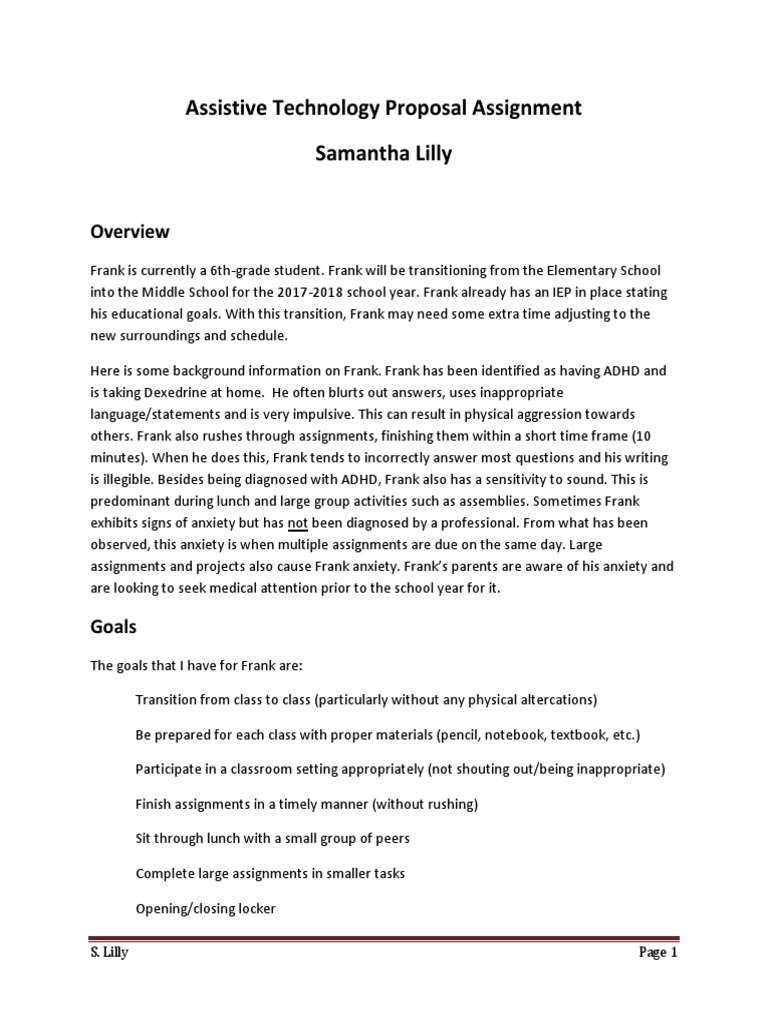 Assistive Technology Proposal Assignment

Samantha Lilly

Overview

Frank is currently a 6th-grade student. Frank will be transitioning from the Elementary School into the Middle School for the 2017-2018 school year. Frank already has an IEP in place stating his educational goals. With this transition, Frank may need some extra time adjusting to the new surroundings and schedule.

Here is some background information on Frank. Frank has been identified as having ADHD and is taking Dexedrine at home. He often blurts out answers, uses inappropriate language/statements and is very impulsive. This can result in physical aggression towards others. Frank also rushes through assignments, finishing them within a short time frame (10 minutes). When he does this, Frank tends to incorrectly answer most questions and his writing is illegible. Besides being diagnosed with ADHD, Frank also has a sensitivity to sound. This is predominant during lunch and large group activities such as assemblies. Sometimes Frank exhibits signs of anxiety but has not been diagnosed by a professional. From what has been observed, this anxiety is when multiple assignments are due on the same day. Large assignments and projects also cause Frank anxiety. Frank's parents are aware of his anxiety and are looking to seek medical attention prior to the school year for it.

Goals

The goals that I have for Frank are:

Transition from class to class (particularly without any physical altercations)

Be prepared for each class with proper materials (pencil, notebook, textbook, etc.)

Participate in a classroom setting appropriately (not shouting out/being inappropriate)

Finish assignments in a timely manner (without rushing)

Sit through lunch with a small group of peers

Complete large assignments in smaller tasks

Opening/closing locker

S. Lilly

Page 1